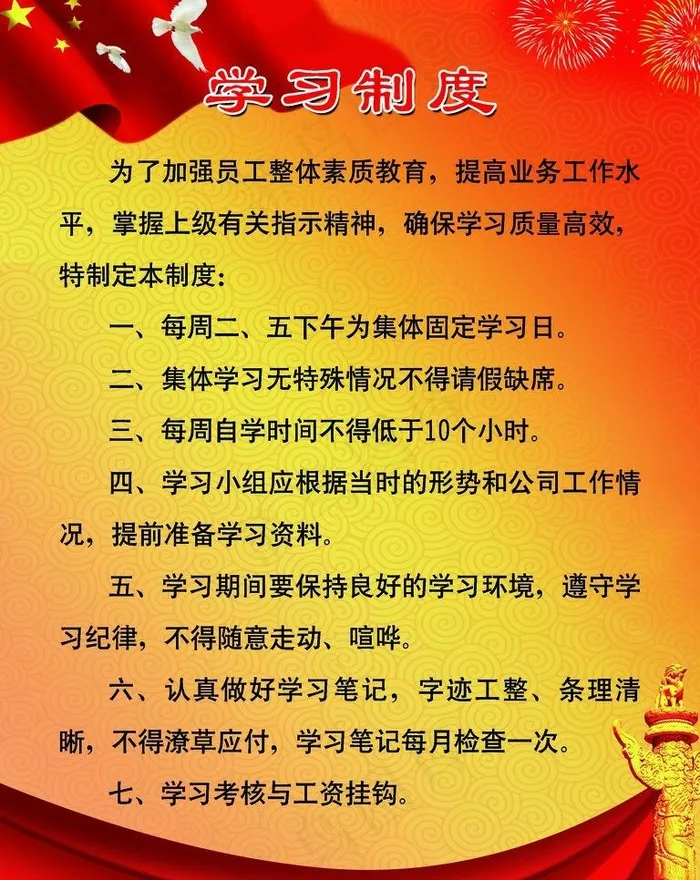 学习制度

为了加强员工整体素质教育，提高业务工作水平，掌握上级有关指示精神，确保学习质量高效，特制定本制度：

一、每周二、五下午为集体固定学习日。

二、集体学习无特殊情况不得请假缺席。

三、每周自学时间不得低于10个小时。

四、学习小组应根据当时的形势和公司工作情况，提前准备学习资料。

五、学习期间要保持良好的学习环境，遵守学习纪律，不得随意走动、喧哗。

六、认真做好学习笔记，字迹工整、条理清晰，不得潦草应付，学习笔记每月检查一次。

七、学习考核与工资挂钩。